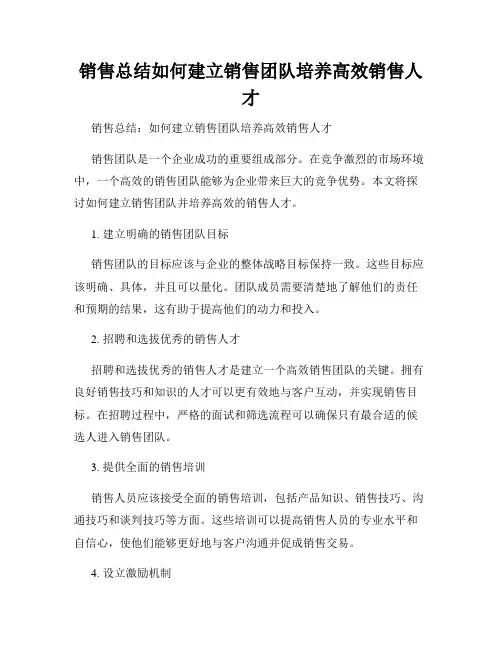 销售总结如何建立销售团队培养高效销售人才

销售总结：如何建立销售团队培养高效销售人才

销售团队是一个企业成功的重要组成部分。在竞争激烈的市场环境中，一个高效的销售团队能够为企业带来巨大的竞争优势。本文将探讨如何建立销售团队并培养高效的销售人才。

1. 建立明确的销售团队目标

销售团队的目标应该与企业的整体战略目标保持一致。这些目标应该明确、具体，并且可以量化。团队成员需要清楚地了解他们的责任和预期的结果，这有助于提高他们的动力和投入。

2. 招聘和选拔优秀的销售人才

招聘和选拔优秀的销售人才是建立一个高效销售团队的关键。拥有良好销售技巧和知识的人才可以更有效地与客户互动，并实现销售目标。在招聘过程中，严格的面试和筛选流程可以确保只有最合适的候选人进入销售团队。

3. 提供全面的销售培训

销售人员应该接受全面的销售培训，包括产品知识、销售技巧、沟通技巧和谈判技巧等方面。这些培训可以提高销售人员的专业水平和自信心，使他们能够更好地与客户沟通并促成销售交易。

4. 设立激励机制